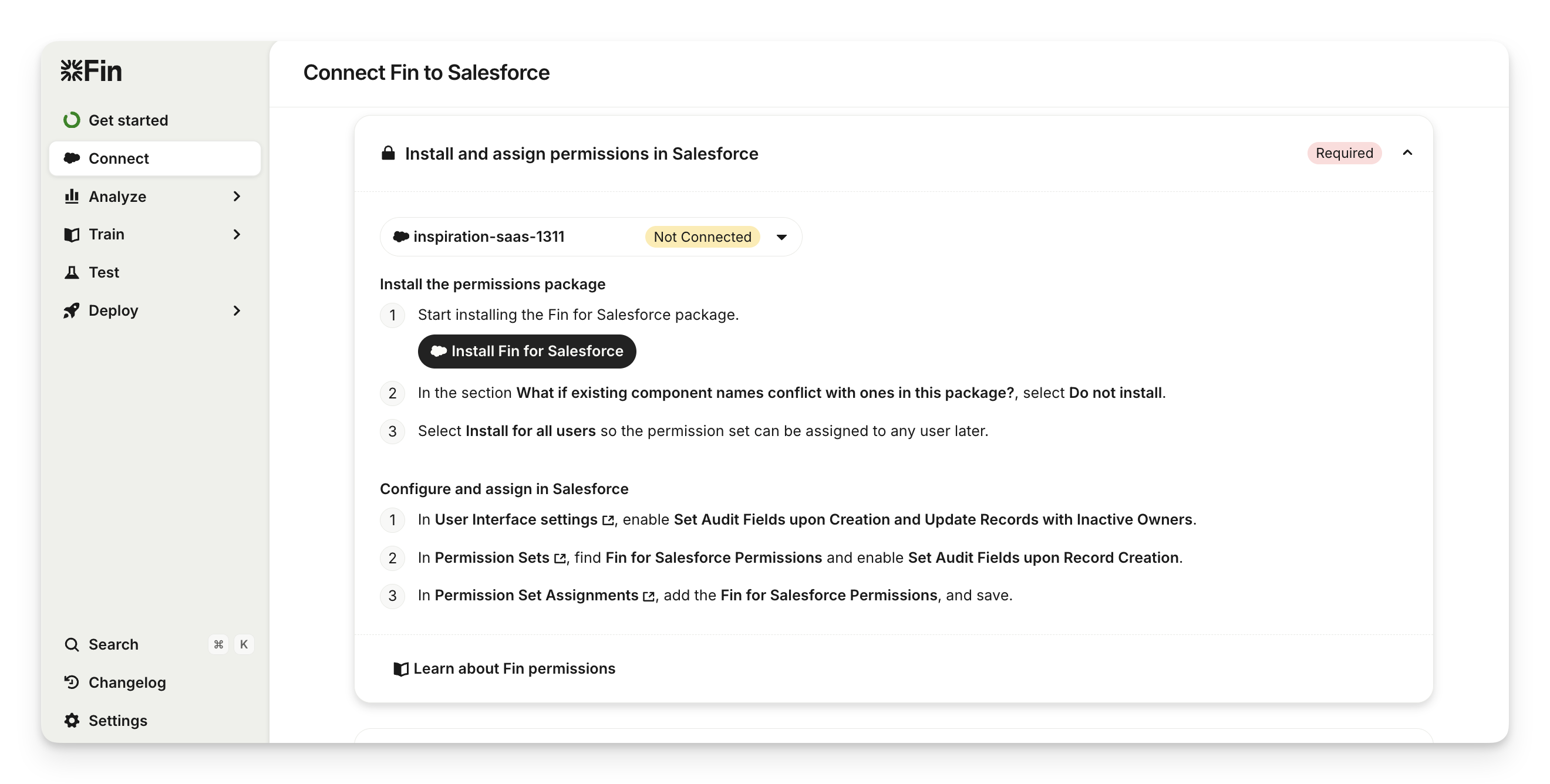 Fin

Get started
Connect
Analyze
Train
Test
Deploy

Search ⌘ K
Changelog
Settings

Connect Fin to Salesforce

Install and assign permissions in Salesforce
Required

inspiration-saas-1311 Not Connected

Install the permissions package

1 Start installing the Fin for Salesforce package.

Install Fin for Salesforce

2 In the section What if existing component names conflict with ones in this package?, select Do not install.

3 Select Install for all users so the permission set can be assigned to any user later.

Configure and assign in Salesforce

1 In User Interface settings, enable Set Audit Fields upon Creation and Update Records with Inactive Owners.

2 In Permission Sets, find Fin for Salesforce Permissions and enable Set Audit Fields upon Record Creation.

3 In Permission Set Assignments, add the Fin for Salesforce Permissions, and save.

Learn about Fin permissions